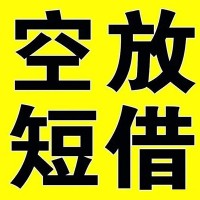 空放
短借